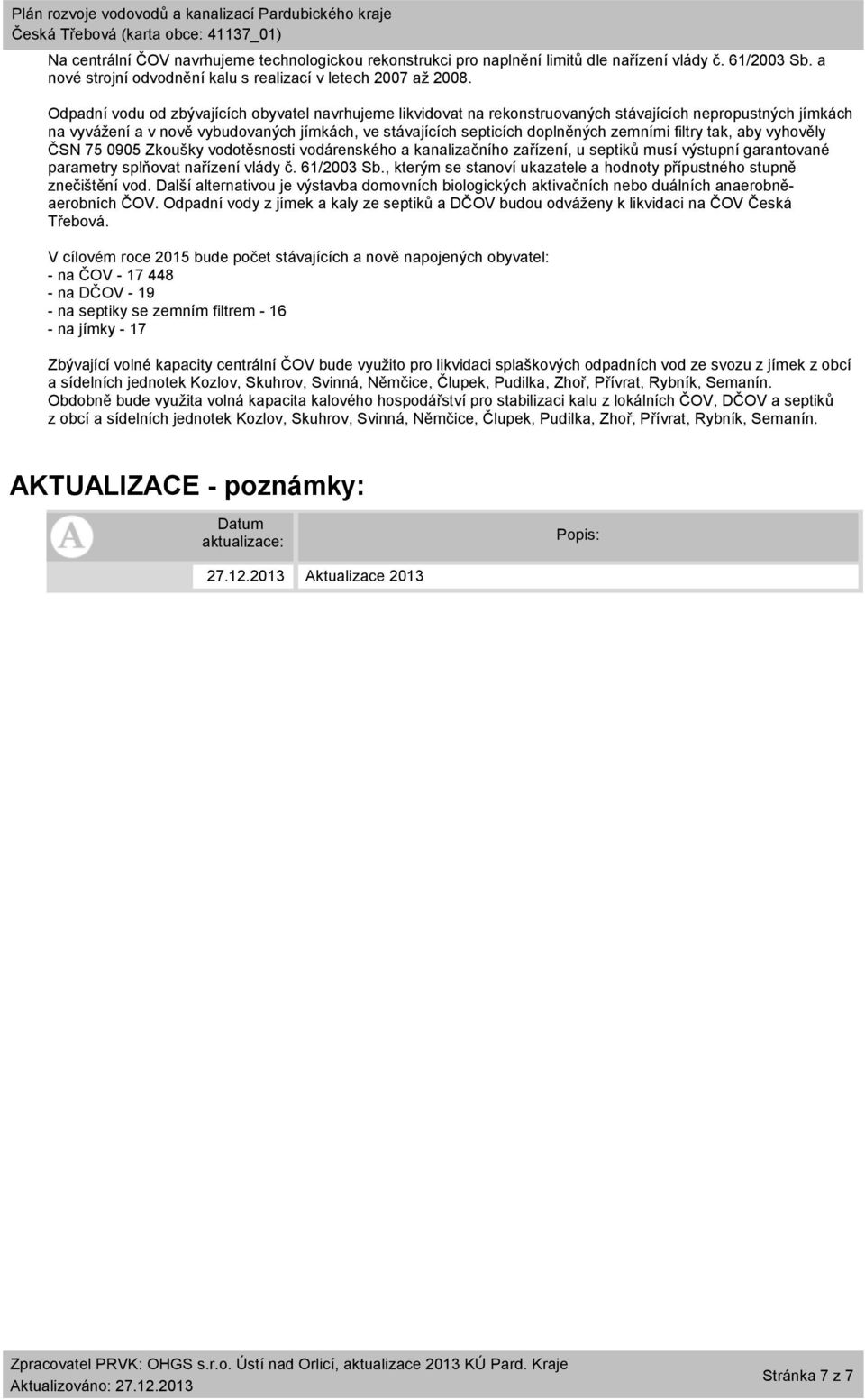 Plán rozvoje vodovodů a kanalizací Pardubického kraje
Česká Třebová (karta obce: 41137_01)

Na centrální ČOV navrhujeme technologickou rekonstrukci pro naplnění limitů dle nařízení vlády č. 61/2003 Sb. a nové strojní odvodnění kalu s realizací v letech 2007 až 2008.

Odpadní vodu od zbývajících obyvatel navrhujeme likvidovat na rekonstruovaných stávajících nepropustných jímkách na vyvážení a v nově vybudovaných jímkách, ve stávajících septicích doplněných zemními filtry tak, aby vyhověly ČSN 75 0905 Zkoušky vodotěsnosti vodárenského a kanalizačního zařízení, u septiků musí výstupní garantované parametry splňovat nařízení vlády č. 61/2003 Sb., kterým se stanoví ukazatele a hodnoty přípustného stupně znečištění vod. Další alternativou je výstavba domovních biologických aktivačních nebo duálních anaerobně-aerobních ČOV. Odpadní vody z jímek a kaly ze septiků a DČOV budou odváženy k likvidaci na ČOV Česká Třebová.

V cílovém roce 2015 bude počet stávajících a nově napojených obyvatel:
- na ČOV - 17 448
- na DČOV - 19
- na septiky se zemním filtrem - 16
- na jímky - 17

Zbývající volné kapacity centrální ČOV bude využito pro likvidaci splaškových odpadních vod ze svozu z jímek z obcí a sídelních jednotek Kozlov, Skuhrov, Svinná, Němčice, Člupek, Pudilka, Zhoř, Přívrat, Rybník, Semanín.
Obdobně bude využita volná kapacita kalového hospodářství pro stabilizaci kalu z lokálních ČOV, DČOV a septiků z obcí a sídelních jednotek Kozlov, Skuhrov, Svinná, Němčice, Člupek, Pudilka, Zhoř, Přívrat, Rybník, Semanín.

AKTUALIZACE - poznámky:

| Datum aktualizace: | Popis: |
|---|---|
| 27.12.2013 | Aktualizace 2013 |

Zpracovatel PRVK: OHGS s.r.o. Ústí nad Orlicí, aktualizace 2013 KÚ Pard. Kraje
Aktualizováno: 27.12.2013
Stránka 7 z 7